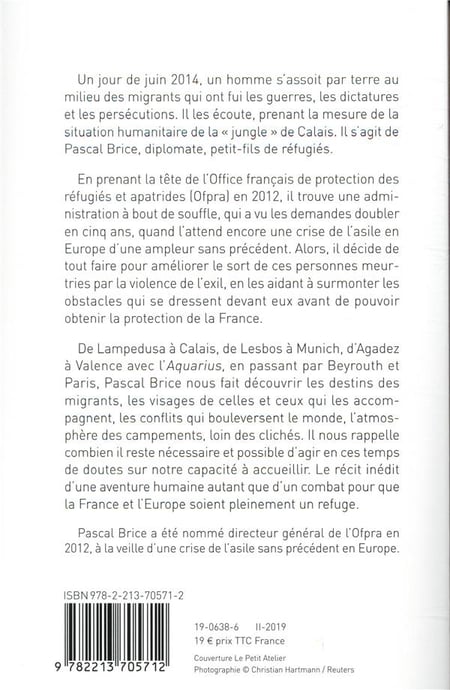 Un jour de juin 2014, un homme s'assoit par terre au milieu des migrants qui ont fui les guerres, les dictatures et les persécutions. Il les écoute, prenant la mesure de la situation humanitaire de la « jungle » de Calais. Il s'agit de Pascal Brice, diplomate, petit-fils de réfugiés.

En prenant la tête de l'Office français de protection des réfugiés et apatrides (Ofpra) en 2012, il trouve une administration à bout de souffle, qui a vu les demandes doubler en cinq ans, quand l'attend encore une crise de l'asile en Europe d'une ampleur sans précédent. Alors, il décide de tout faire pour améliorer le sort de ces personnes meurtries par la violence de l'exil, en les aidant à surmonter les obstacles qui se dressent devant eux avant de pouvoir obtenir la protection de la France.

De Lampedusa à Calais, de Lesbos à Munich, d'Agadez à Valence avec l'Aquarius, en passant par Beyrouth et Paris, Pascal Brice nous fait découvrir les destins des migrants, les visages de celles et ceux qui les accompagnent, les conflits qui bouleversent le monde, l'atmosphère des campements, loin des clichés. Il nous rappelle combien il reste nécessaire et possible d'agir en ces temps de doutes sur notre capacité à accueillir. Le récit inédit d'une aventure humaine autant que d'un combat pour que la France et l'Europe soient pleinement un refuge.

Pascal Brice a été nommé directeur général de l'Ofpra en 2012, à la veille d'une crise de l'asile sans précédent en Europe.

ISBN 978-2-213-70571-2

9 782213 705712

19-0638-6 II-2019
19 € prix TTC France

Couverture Le Petit Atelier
Photographie © Christian Hartmann / Reuters